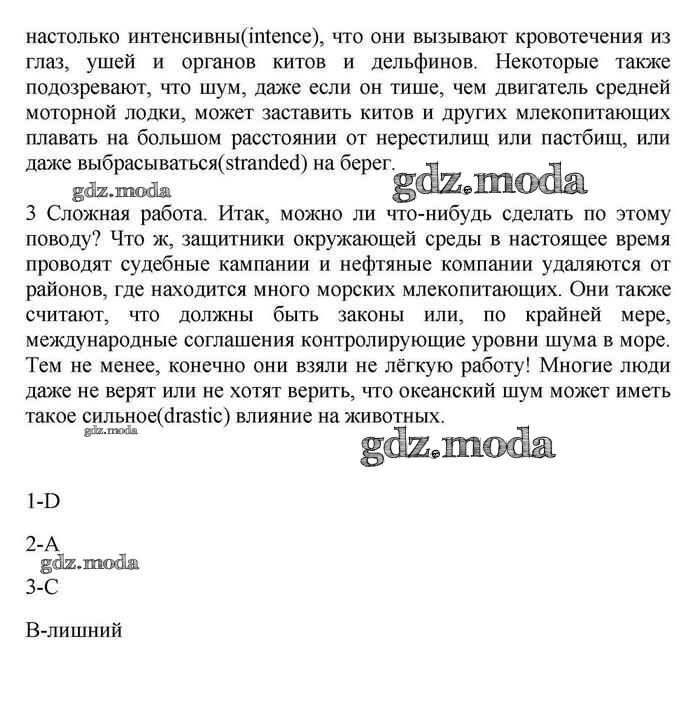 настолько интенсивны(intence), что они вызывают кровотечения из глаз, ушей и органов китов и дельфинов. Некоторые также подозревают, что шум, даже если он тише, чем двигатель средней моторной лодки, может заставить китов и других млекопитающих плавать на большом расстоянии от нерестилищ или пастбищ, или даже выбрасываться(stranded) на берег.

gdz.moda

gdz.moda

3 Сложная работа. Итак, можно ли что-нибудь сделать по этому поводу? Что ж, защитники окружающей среды в настоящее время проводят судебные кампании и нефтяные компании удаляются от районов, где находится много морских млекопитающих. Они также считают, что должны быть законы или, по крайней мере, международные соглашения контролирующие уровни шума в море. Тем не менее, конечно они взяли не лёгкую работу! Многие люди даже не верят или не хотят верить, что океанский шум может иметь такое сильное(drastic) влияние на животных.

gdz.moda

gdz.moda

1-D

2-A

gdz.moda

3-C

B-лишний